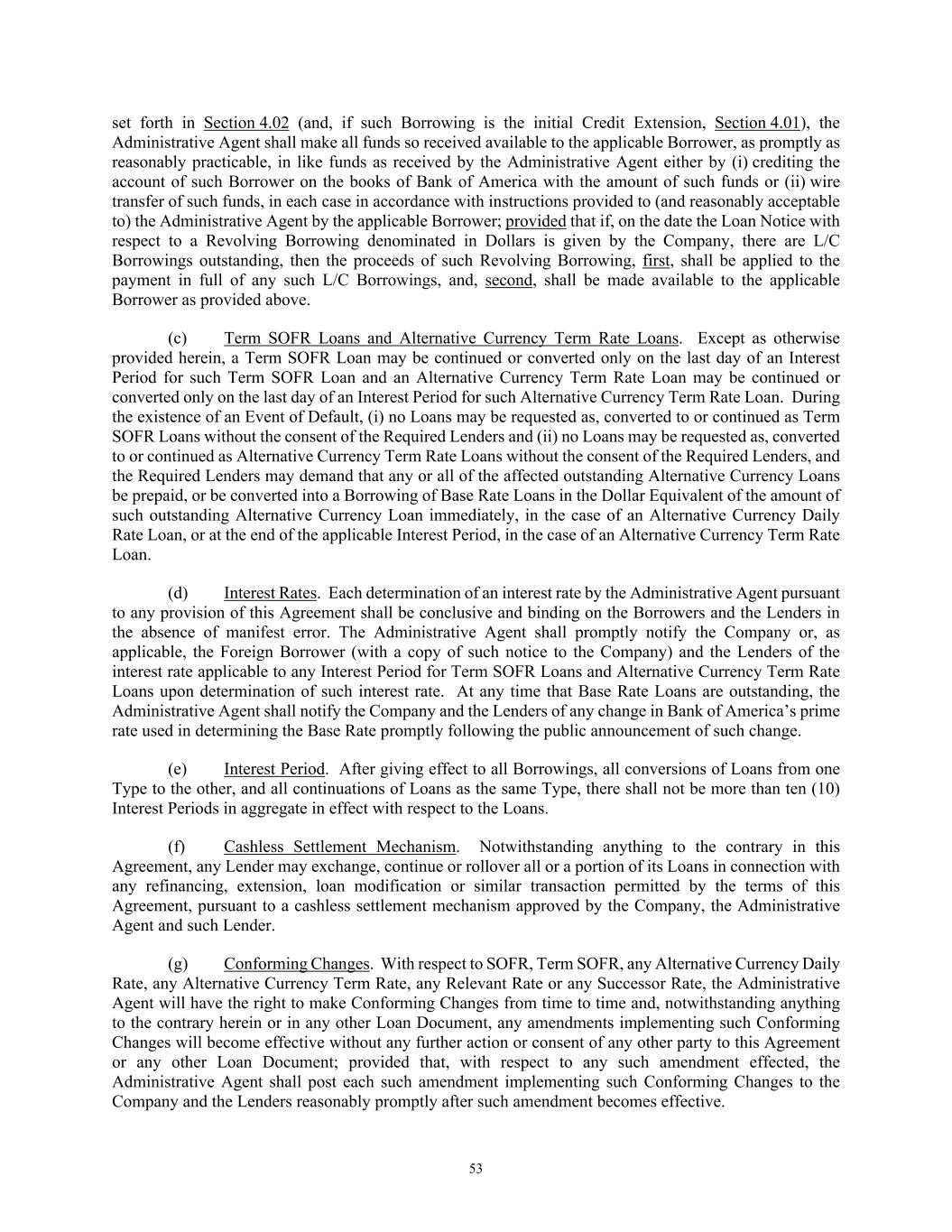 set forth in Section 4.02 (and, if such Borrowing is the initial Credit Extension, Section 4.01), the Administrative Agent shall make all funds so received available to the applicable Borrower, as promptly as reasonably practicable, in like funds as received by the Administrative Agent either by (i) crediting the account of such Borrower on the books of Bank of America with the amount of such funds or (ii) wire transfer of such funds, in each case in accordance with instructions provided to (and reasonably acceptable to) the Administrative Agent by the applicable Borrower; provided that if, on the date the Loan Notice with respect to a Revolving Borrowing denominated in Dollars is given by the Company, there are L/C Borrowings outstanding, then the proceeds of such Revolving Borrowing, first, shall be applied to the payment in full of any such L/C Borrowings, and, second, shall be made available to the applicable Borrower as provided above.

(c) Term SOFR Loans and Alternative Currency Term Rate Loans. Except as otherwise provided herein, a Term SOFR Loan may be continued or converted only on the last day of an Interest Period for such Term SOFR Loan and an Alternative Currency Term Rate Loan may be continued or converted only on the last day of an Interest Period for such Alternative Currency Term Rate Loan. During the existence of an Event of Default, (i) no Loans may be requested as, converted to or continued as Term SOFR Loans without the consent of the Required Lenders and (ii) no Loans may be requested as, converted to or continued as Alternative Currency Term Rate Loans without the consent of the Required Lenders, and the Required Lenders may demand that any or all of the affected outstanding Alternative Currency Loans be prepaid, or be converted into a Borrowing of Base Rate Loans in the Dollar Equivalent of the amount of such outstanding Alternative Currency Loan immediately, in the case of an Alternative Currency Daily Rate Loan, or at the end of the applicable Interest Period, in the case of an Alternative Currency Term Rate Loan.

(d) Interest Rates. Each determination of an interest rate by the Administrative Agent pursuant to any provision of this Agreement shall be conclusive and binding on the Borrowers and the Lenders in the absence of manifest error. The Administrative Agent shall promptly notify the Company or, as applicable, the Foreign Borrower (with a copy of such notice to the Company) and the Lenders of the interest rate applicable to any Interest Period for Term SOFR Loans and Alternative Currency Term Rate Loans upon determination of such interest rate. At any time that Base Rate Loans are outstanding, the Administrative Agent shall notify the Company and the Lenders of any change in Bank of America's prime rate used in determining the Base Rate promptly following the public announcement of such change.

(e) Interest Period. After giving effect to all Borrowings, all conversions of Loans from one Type to the other, and all continuations of Loans as the same Type, there shall not be more than ten (10) Interest Periods in aggregate in effect with respect to the Loans.

(f) Cashless Settlement Mechanism. Notwithstanding anything to the contrary in this Agreement, any Lender may exchange, continue or rollover all or a portion of its Loans in connection with any refinancing, extension, loan modification or similar transaction permitted by the terms of this Agreement, pursuant to a cashless settlement mechanism approved by the Company, the Administrative Agent and such Lender.

(g) Conforming Changes. With respect to SOFR, Term SOFR, any Alternative Currency Daily Rate, any Alternative Currency Term Rate, any Relevant Rate or any Successor Rate, the Administrative Agent will have the right to make Conforming Changes from time to time and, notwithstanding anything to the contrary herein or in any other Loan Document, any amendments implementing such Conforming Changes will become effective without any further action or consent of any other party to this Agreement or any other Loan Document; provided that, with respect to any such amendment effected, the Administrative Agent shall post each such amendment implementing such Conforming Changes to the Company and the Lenders reasonably promptly after such amendment becomes effective.

53